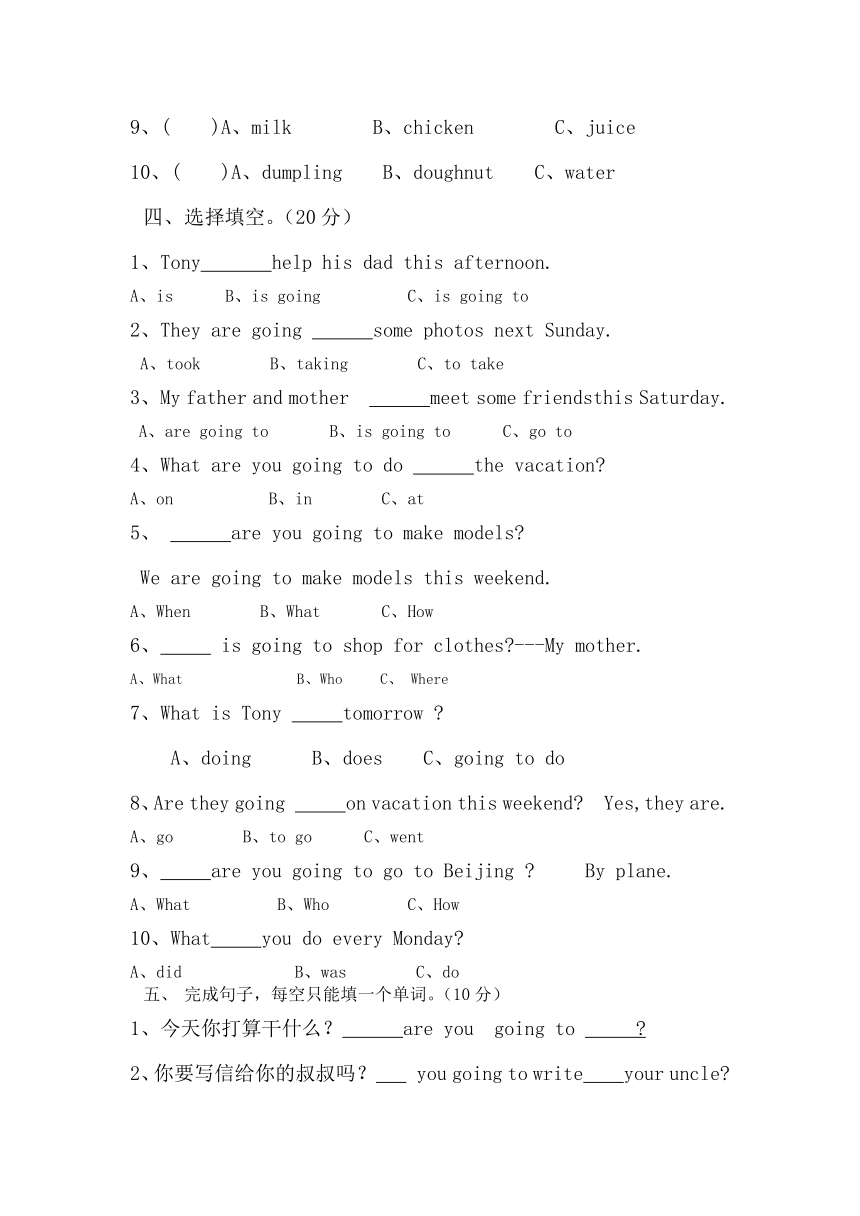 9、(　　)A、milk　　B、chicken　　C、juice

10、(　　)A、dumpling　　B、doughnut　　C、water

四、选择填空。(20 分)

1、Tony_______help his dad this afternoon.

A、is　　B、is going　　C、is going to

2、They are going ______some photos next Sunday.

A、took　　B、taking　　C、to take

3、My father and mother ______meet some friendsthis Saturday.

A、are going to　　B、is going to　　C、go to

4、What are you going to do ______the vacation?

A、on　　B、in　　C、at

5、 ______are you going to make models?

We are going to make models this weekend.

A、When　　B、What　　C、How

6、_____ is going to shop for clothes?---My mother.

A、What　　B、Who　　C、 Where

7、What is Tony _____tomorrow ?

A、doing　　B、does　　C、going to do

8、Are they going _____on vacation this weekend?　Yes,they are.

A、go　　B、to go　　C、went

9、_____are you going to go to Beijing ?　　By plane.

A、What　　B、Who　　C、How

10、What_____you do every Monday?

A、did　　B、was　　C、do

五、 完成句子，每空只能填一个单词。(10 分)

1、今天你打算干什么？______are you going to _____?

2、你要写信给你的叔叔吗？___ you going to write____your uncle?